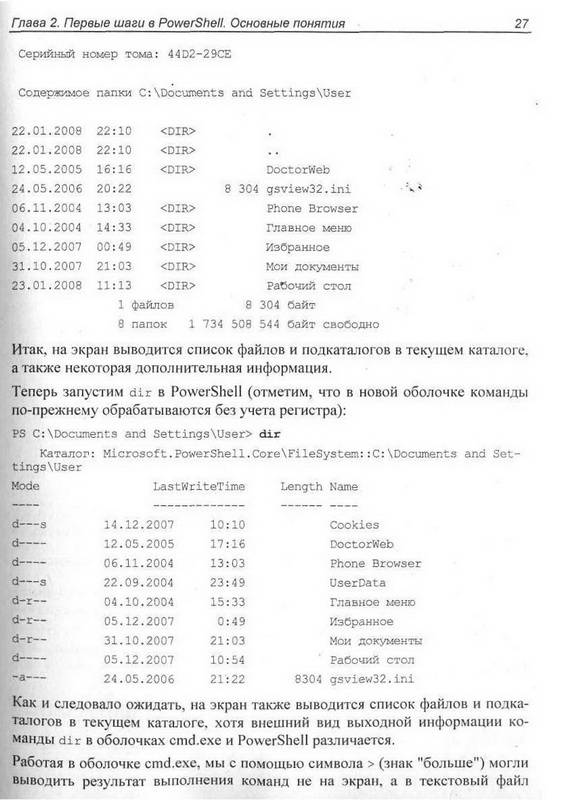 Глава 2. Первые шаги в PowerShell. Основные понятия 27

Серийный номер тома: 44D2-29CE

Содержимое папки C:\Documents and Settings\User

22.01.2008 22:10 <DIR> .
22.01.2008 22:10 <DIR> ..
12.05.2005 16:16 <DIR> DoctorWeb
24.05.2006 20:22 8 304 gsview32.ini
06.11.2004 13:03 <DIR> Phone Browser
04.10.2004 14:33 <DIR> Главное меню
05.12.2007 00:49 <DIR> Избранное
31.10.2007 21:03 <DIR> Мои документы
23.01.2008 11:13 <DIR> Рабочий стол
1 файлов 8 304 байт
8 папок 1 734 508 544 байт свободно

Итак, на экран выводится список файлов и подкаталогов в текущем каталоге, а также некоторая дополнительная информация.

Теперь запустим dir в PowerShell (отметим, что в новой оболочке команды по-прежнему обрабатываются без учета регистра):

PS C:\Documents and Settings\User> dir

Каталог: Microsoft.PowerShell.Core\FileSystem::C:\Documents and Settings\User

| Mode | LastWriteTime | | Length | Name |
|---|---|---|---|---|
| ---- | ------------- | | ------ | ---- |
| d---s | 14.12.2007 | 10:10 | | Cookies |
| d---- | 12.05.2005 | 17:16 | | DoctorWeb |
| d---- | 06.11.2004 | 13:03 | | Phone Browser |
| d---s | 22.09.2004 | 23:49 | | UserData |
| d-r-- | 04.10.2004 | 15:33 | | Главное меню |
| d-r-- | 05.12.2007 | 0:49 | | Избранное |
| d-r-- | 31.10.2007 | 21:03 | | Мои документы |
| d---- | 05.12.2007 | 10:54 | | Рабочий стол |
| -a--- | 24.05.2006 | 21:22 | 8304 | gsview32.ini |

Как и следовало ожидать, на экран также выводится список файлов и подкаталогов в текущем каталоге, хотя внешний вид выходной информации команды dir в оболочках cmd.exe и PowerShell различается.

Работая в оболочке cmd.exe, мы с помощью символа > (знак "больше") могли выводить результат выполнения команд не на экран, а в текстовый файл